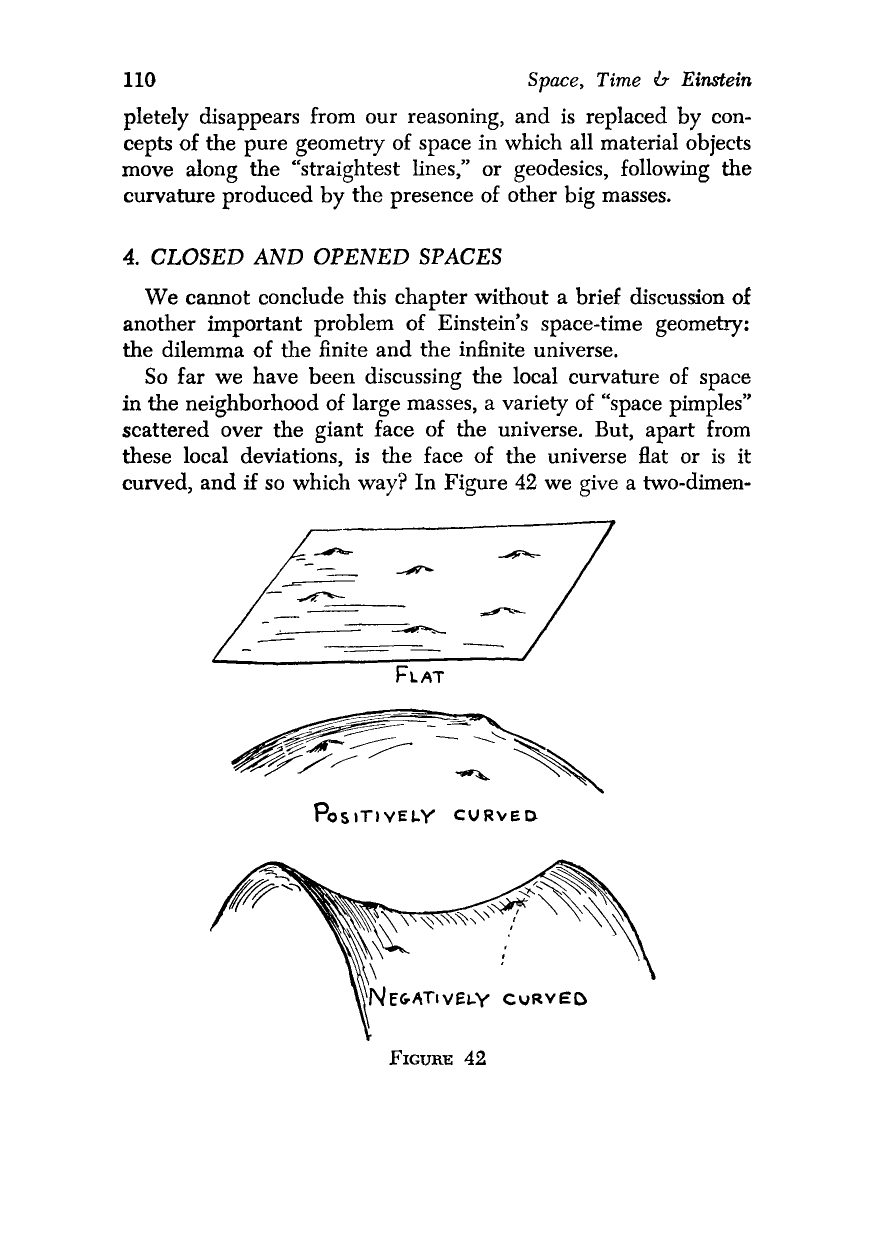 110 Space, Time & Einstein

pletely disappears from our reasoning, and is replaced by concepts of the pure geometry of space in which all material objects move along the "straightest lines," or geodesics, following the curvature produced by the presence of other big masses.

4. CLOSED AND OPENED SPACES

We cannot conclude this chapter without a brief discussion of another important problem of Einstein's space-time geometry: the dilemma of the finite and the infinite universe.

So far we have been discussing the local curvature of space in the neighborhood of large masses, a variety of "space pimples" scattered over the giant face of the universe. But, apart from these local deviations, is the face of the universe flat or is it curved, and if so which way? In Figure 42 we give a two-dimen-

FLAT

POSITIVELY CURVED

NEGATIVELY CURVED

FIGURE 42